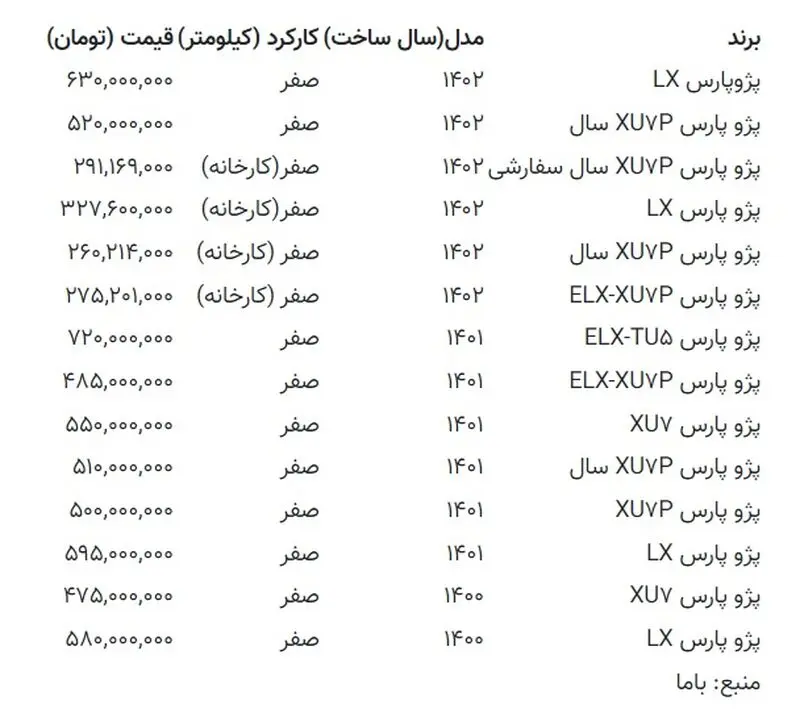 | برند | مدل(سال ساخت) | کارکرد (کیلومتر) | قیمت (تومان) |
|---|---|---|---|
| پژوپارس LX | ۱۴۰۲ | صفر | ۶۳۰,۰۰۰,۰۰۰ |
| پژو پارس XU۷P سال | ۱۴۰۲ | صفر | ۵۲۰,۰۰۰,۰۰۰ |
| پژو پارس XU۷P سال سفارشی | ۱۴۰۲ | صفر(کارخانه) | ۲۹۱,۱۶۹,۰۰۰ |
| پژو پارس LX | ۱۴۰۲ | صفر(کارخانه) | ۳۲۷,۶۰۰,۰۰۰ |
| پژو پارس XU۷P سال | ۱۴۰۲ | صفر (کارخانه) | ۲۶۰,۲۱۴,۰۰۰ |
| پژو پارس ELX-XU۷P | ۱۴۰۲ | صفر (کارخانه) | ۲۷۵,۲۰۱,۰۰۰ |
| پژو پارس ELX-TU۵ | ۱۴۰۱ | صفر | ۷۲۰,۰۰۰,۰۰۰ |
| پژو پارس ELX-XU۷P | ۱۴۰۱ | صفر | ۴۸۵,۰۰۰,۰۰۰ |
| پژو پارس XU۷ | ۱۴۰۱ | صفر | ۵۵۰,۰۰۰,۰۰۰ |
| پژو پارس XU۷P سال | ۱۴۰۱ | صفر | ۵۱۰,۰۰۰,۰۰۰ |
| پژو پارس XU۷P | ۱۴۰۱ | صفر | ۵۰۰,۰۰۰,۰۰۰ |
| پژو پارس LX | ۱۴۰۱ | صفر | ۵۹۵,۰۰۰,۰۰۰ |
| پژو پارس XU۷ | ۱۴۰۰ | صفر | ۴۷۵,۰۰۰,۰۰۰ |
| پژو پارس LX | ۱۴۰۰ | صفر | ۵۸۰,۰۰۰,۰۰۰ |

منبع: باما